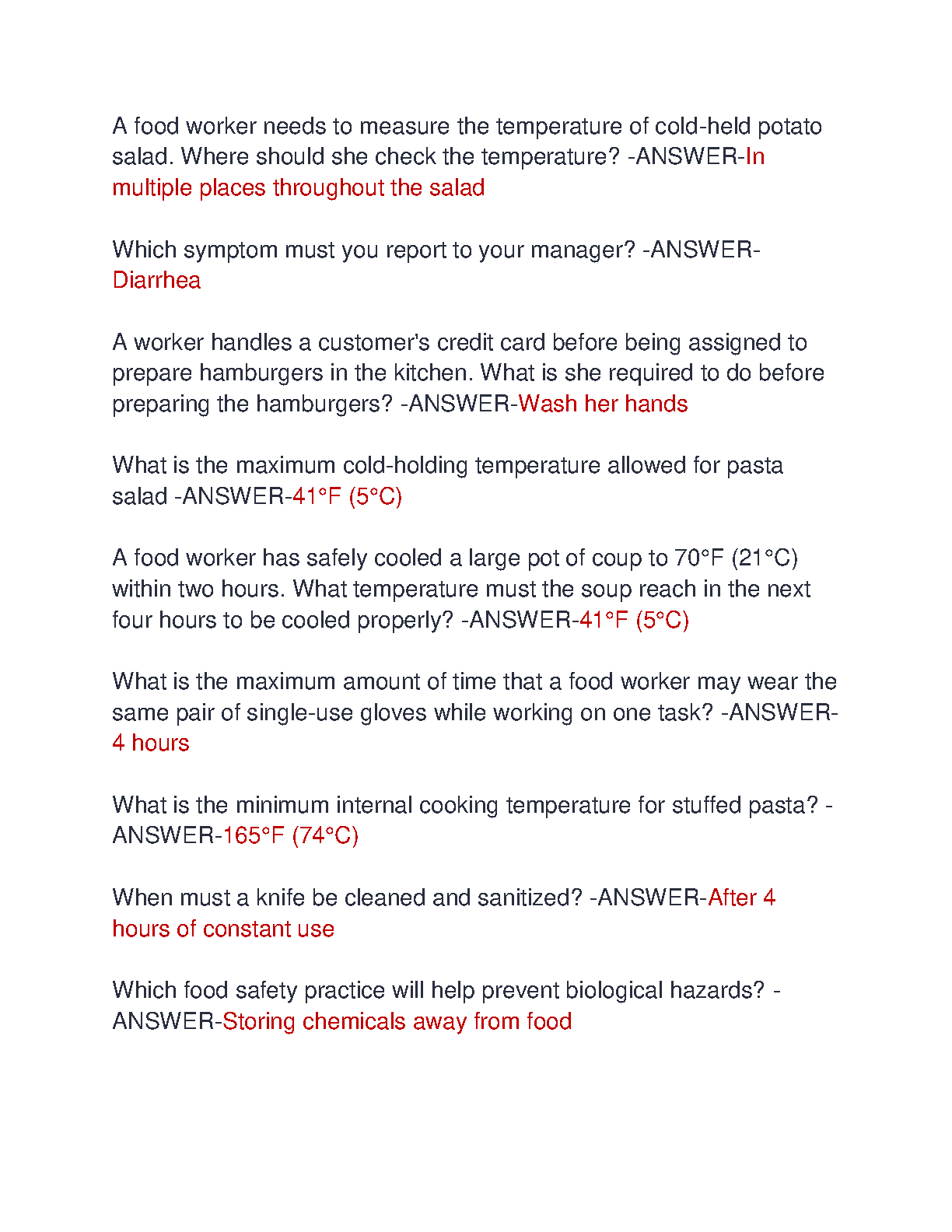 A food worker needs to measure the temperature of cold-held potato salad. Where should she check the temperature? -ANSWER-In multiple places throughout the salad

Which symptom must you report to your manager? -ANSWER-Diarrhea

A worker handles a customer's credit card before being assigned to prepare hamburgers in the kitchen. What is she required to do before preparing the hamburgers? -ANSWER-Wash her hands

What is the maximum cold-holding temperature allowed for pasta salad -ANSWER-41°F (5°C)

A food worker has safely cooled a large pot of coup to 70°F (21°C) within two hours. What temperature must the soup reach in the next four hours to be cooled properly? -ANSWER-41°F (5°C)

What is the maximum amount of time that a food worker may wear the same pair of single-use gloves while working on one task? -ANSWER-4 hours

What is the minimum internal cooking temperature for stuffed pasta? -ANSWER-165°F (74°C)

When must a knife be cleaned and sanitized? -ANSWER-After 4 hours of constant use

Which food safety practice will help prevent biological hazards? -ANSWER-Storing chemicals away from food